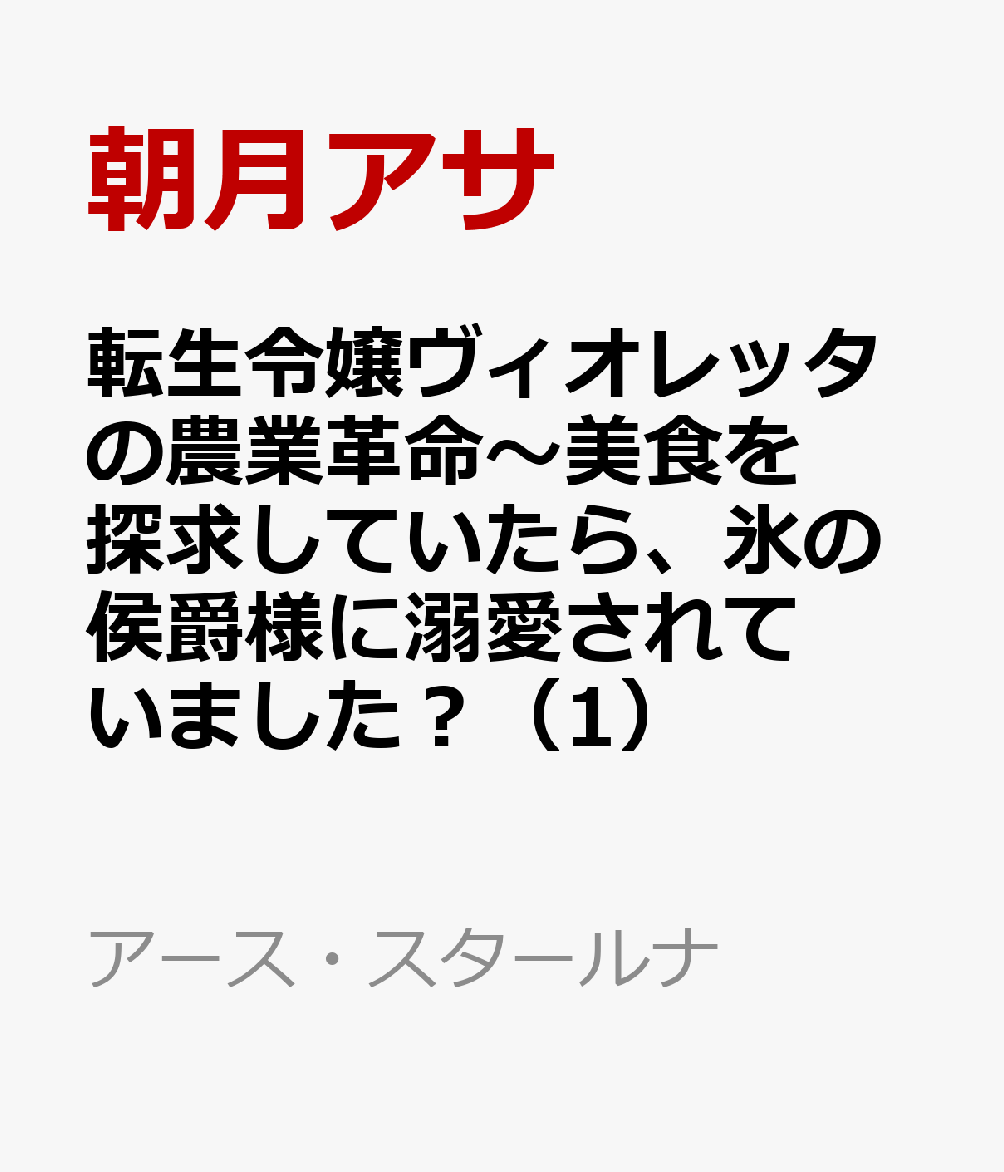 朝月アサ

転生令嬢ヴィオレッタの農業革命～美食を探求していたら、氷の侯爵様に溺愛されていました？（1）

アース・スタールナ